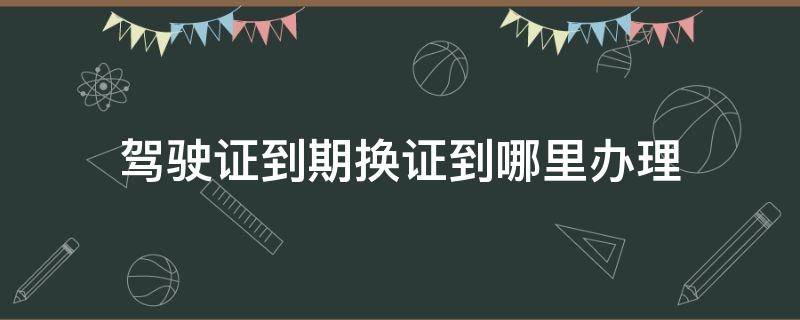 驾驶证到期换证到哪里办理